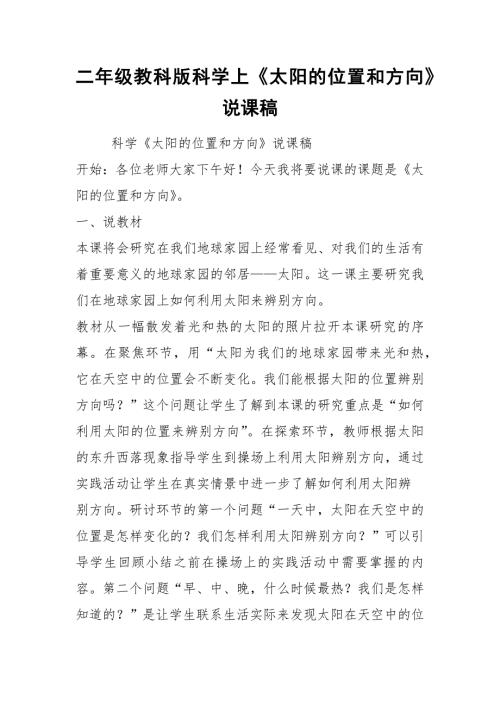 二年级教科版科学上《太阳的位置和方向》说课稿

科学《太阳的位置和方向》说课稿

开始：各位老师大家下午好！今天我将要说课的课题是《太阳的位置和方向》。

一、说教材

本课将会研究在我们地球家园上经常看见、对我们的生活有着重要意义的地球家园的邻居——太阳。这一课主要研究我们在地球家园上如何利用太阳来辨别方向。

教材从一幅散发着光和热的太阳的照片拉开本课研究的序幕。在聚焦环节，用“太阳为我们的地球家园带来光和热，它在天空中的位置会不断变化。我们能根据太阳的位置辨别方向吗？”这个问题让学生了解到本课的研究重点是“如何利用太阳的位置来辨别方向”。在探索环节，教师根据太阳的东升西落现象指导学生到操场上利用太阳辨别方向，通过实践活动让学生在真实情景中进一步了解如何利用太阳辨别方向。研讨环节的第一个问题“一天中，太阳在天空中的位置是怎样变化的？我们怎样利用太阳辨别方向？”可以引导学生回顾小结之前在操场上的实践活动中需要掌握的内容。第二个问题“早、中、晚，什么时候最热？我们是怎样知道的？”是让学生联系生活实际来发现太阳在天空中的位